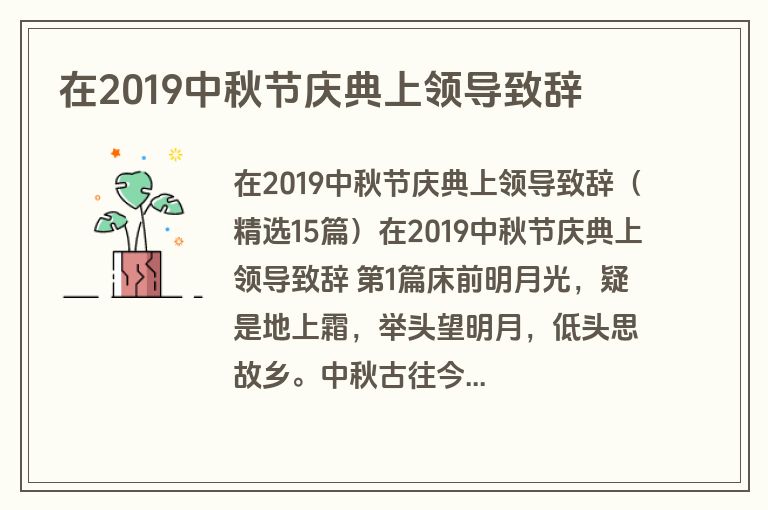 在2019中秋节庆典上领导致辞

在2019中秋节庆典上领导致辞（精选15篇）在2019中秋节庆典上领导致辞 第1篇床前明月光，疑是地上霜，举头望明月，低头思故乡。中秋古往今...